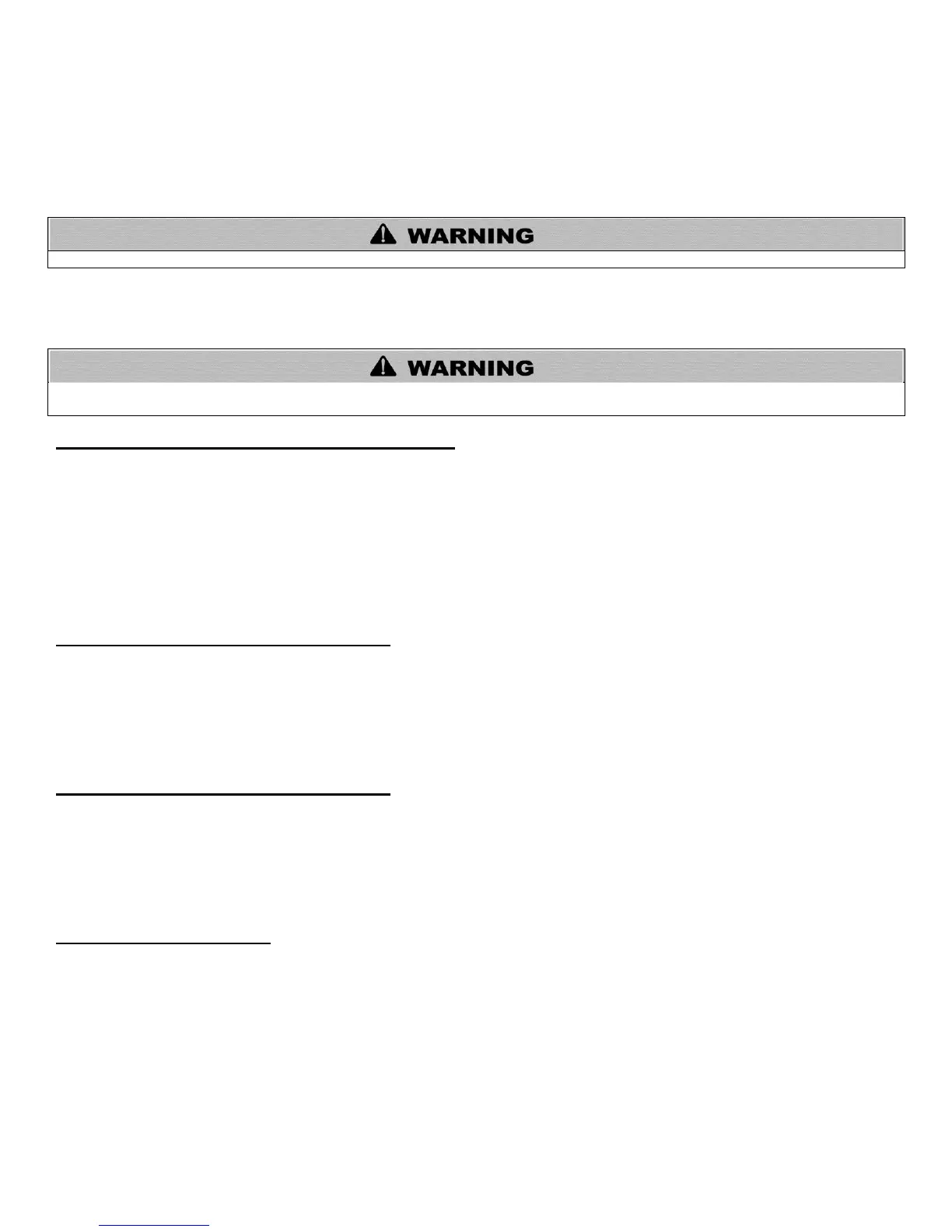 WARNING

WARNING